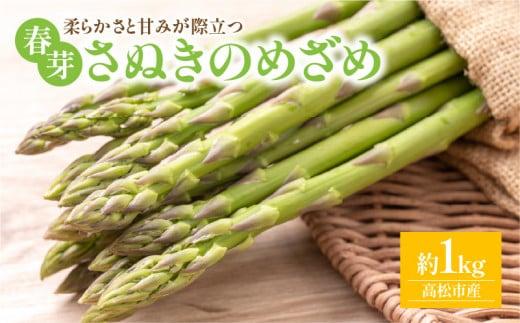 柔らかさと甘みが際立つ
春芽
さぬきのめざめ

約1kg
高松市産